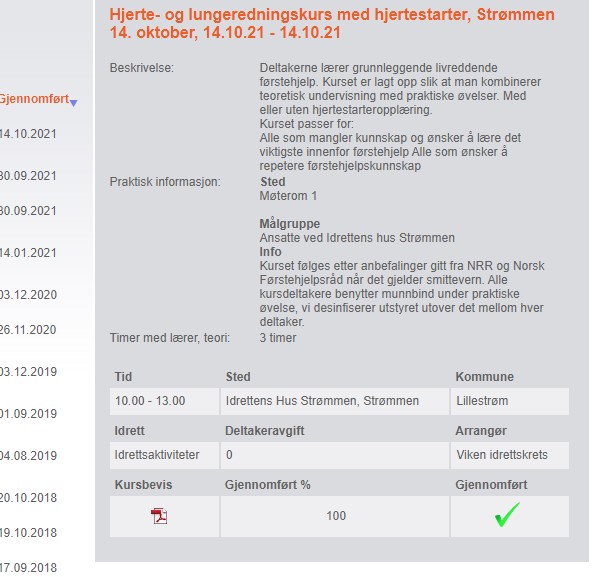 Gjennomført

14.10.2021

30.09.2021

30.09.2021

14.01.2021

03.12.2020

26.11.2020

03.12.2019

01.09.2019

04.08.2019

20.10.2018

19.10.2018

17.09.2018

Hjerte- og lungeredningskurs med hjertestarter, Strømmen 14. oktober, 14.10.21 - 14.10.21

Beskrivelse: Deltakerne lærer grunnleggende livreddende førstehjelp. Kurset er lagt opp slik at man kombinerer teoretisk undervisning med praktiske øvelser. Med eller uten hjertestarteropplæring.
Kurset passer for:
Alle som mangler kunnskap og ønsker å lære det viktigste innenfor førstehjelp Alle som ønsker å repetere førstehjelpskunnskap

Praktisk informasjon: Sted
Møterom 1

Målgruppe
Ansatte ved Idrettens hus Strømmen
Info
Kurset følges etter anbefalinger gitt fra NRR og Norsk Førstehjelpsråd når det gjelder smittevern. Alle kursdeltakere benytter munnbind under praktiske øvelse, vi desinfiserer utstyret utover det mellom hver deltaker.

Timer med lærer, teori: 3 timer

| Tid | Sted | Kommune |
|---|---|---|
| 10.00 - 13.00 | Idrettens Hus Strømmen, Strømmen | Lillestrøm |
| Idrett | Deltakeravgift | Arrangør |
| Idrettsaktiviteter | 0 | Viken idrettskrets |
| Kursbevis | Gjennomført % | Gjennomført |
| | 100 | |